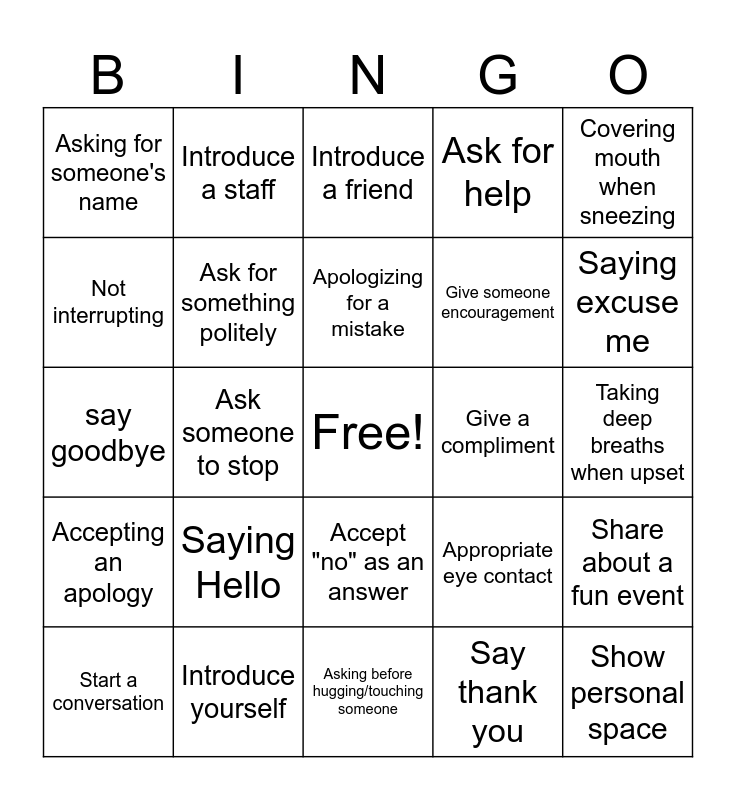 | B | I | N | G | O |
|---|---|---|---|---|
| Asking for someone's name | Introduce a staff | Introduce a friend | Ask for help | Covering mouth when sneezing |
| Not interrupting | Ask for something politely | Apologizing for a mistake | Give someone encouragement | Saying excuse me |
| say goodbye | Ask someone to stop | Free! | Give a compliment | Taking deep breaths when upset |
| Accepting an apology | Saying Hello | Accept "no" as an answer | Appropriate eye contact | Share about a fun event |
| Start a conversation | Introduce yourself | Asking before hugging/touching someone | Say thank you | Show personal space |